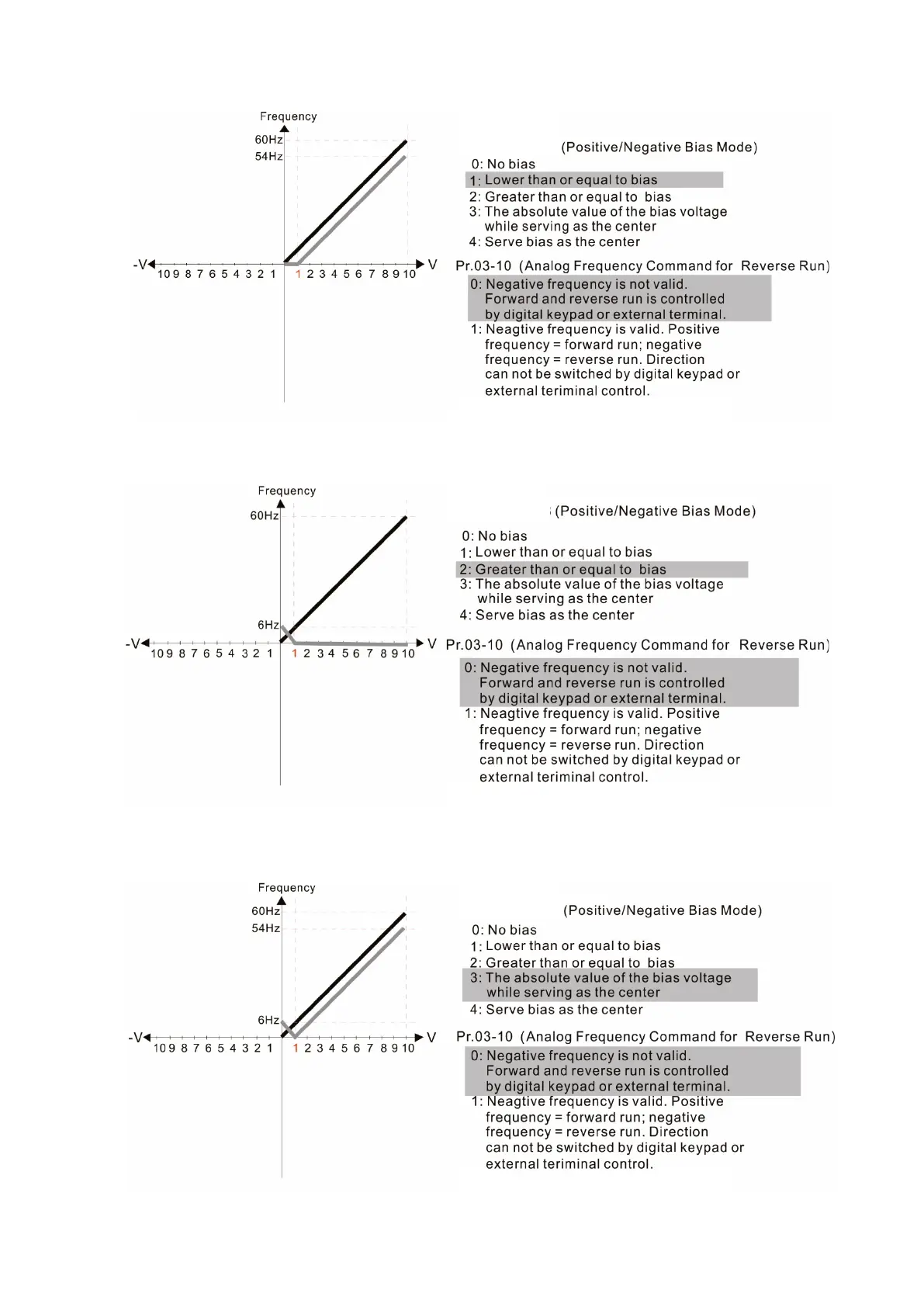 Frequency
60Hz
54Hz
-V
10 9 8 7 6 5 4 3 2 1
1 2 3 4 5 6 7 8 9 10
V

(Positive/Negative Bias Mode)
0: No bias
1: Lower than or equal to bias
2: Greater than or equal to bias
3: The absolute value of the bias voltage while serving as the center
4: Serve bias as the center

Pr.03-10 (Analog Frequency Command for Reverse Run)
0: Negative frequency is not valid. Forward and reverse run is controlled by digital keypad or external terminal.
1: Neagtive frequency is valid. Positive frequency = forward run; negative frequency = reverse run. Direction can not be switched by digital keypad or external teriminal control.

Frequency
60Hz
6Hz
-V
10 9 8 7 6 5 4 3 2 1
1 2 3 4 5 6 7 8 9 10
V

(Positive/Negative Bias Mode)
0: No bias
1: Lower than or equal to bias
2: Greater than or equal to bias
3: The absolute value of the bias voltage while serving as the center
4: Serve bias as the center

Pr.03-10 (Analog Frequency Command for Reverse Run)
0: Negative frequency is not valid. Forward and reverse run is controlled by digital keypad or external terminal.
1: Neagtive frequency is valid. Positive frequency = forward run; negative frequency = reverse run. Direction can not be switched by digital keypad or external teriminal control.

Frequency
60Hz
54Hz
6Hz
-V
10 9 8 7 6 5 4 3 2 1
1 2 3 4 5 6 7 8 9 10
V

(Positive/Negative Bias Mode)
0: No bias
1: Lower than or equal to bias
2: Greater than or equal to bias
3: The absolute value of the bias voltage while serving as the center
4: Serve bias as the center

Pr.03-10 (Analog Frequency Command for Reverse Run)
0: Negative frequency is not valid. Forward and reverse run is controlled by digital keypad or external terminal.
1: Neagtive frequency is valid. Positive frequency = forward run; negative frequency = reverse run. Direction can not be switched by digital keypad or external teriminal control.